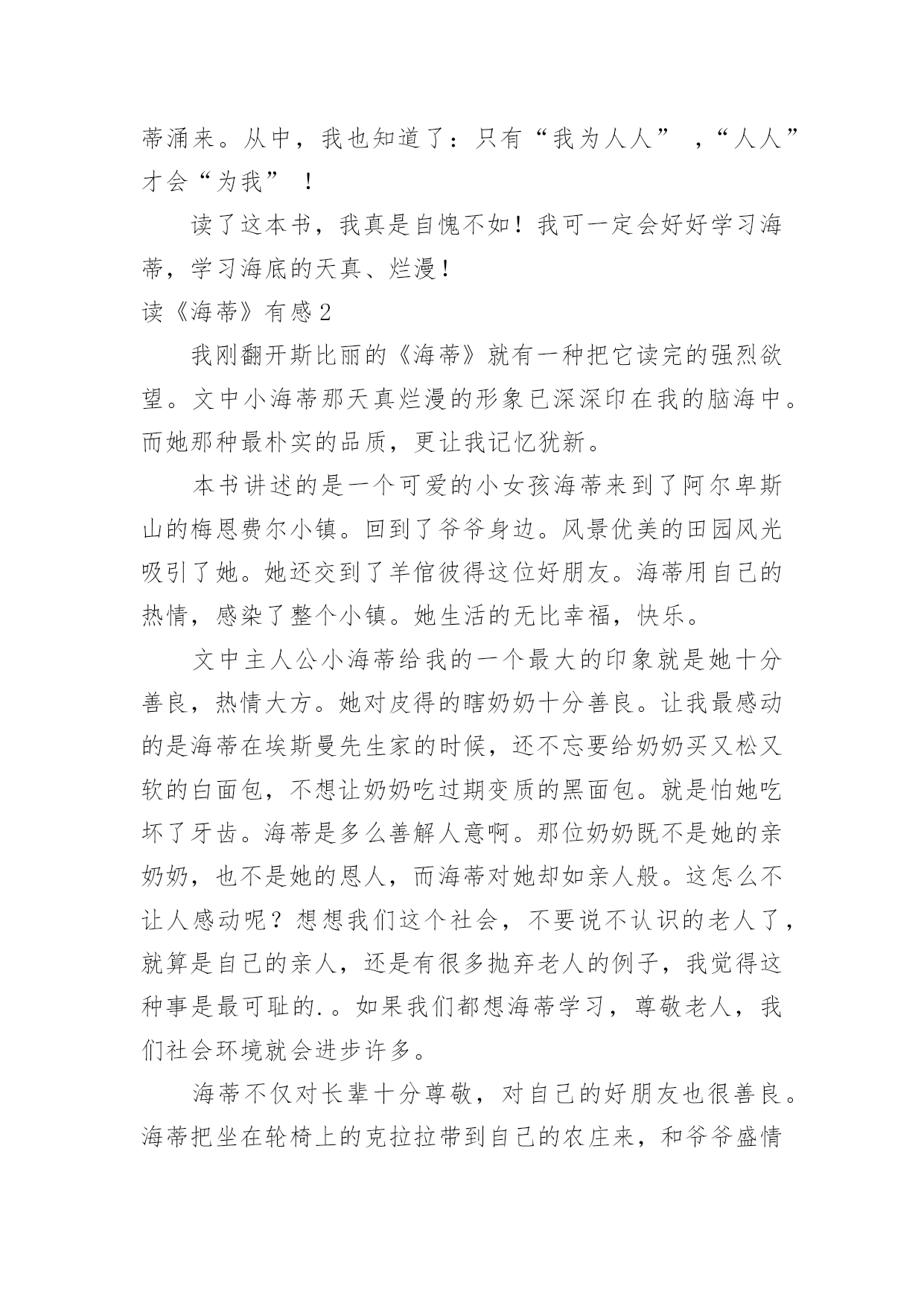 蒂涌来。从中，我也知道了：只有“我为人人”，“人人”才会“为我”！

读了这本书，我真是自愧不如！我可一定会好好学习海蒂，学习海底的天真、烂漫！

读《海蒂》有感2

我刚翻开斯比丽的《海蒂》就有一种把它读完的强烈欲望。文中小海蒂那天真烂漫的形象已深深印在我的脑海中。而她那种最朴实的品质，更让我记忆犹新。

本书讲述的是一个可爱的小女孩海蒂来到了阿尔卑斯山的梅恩费尔小镇。回到了爷爷身边。风景优美的田园风光吸引了她。她还交到了羊倌彼得这位好朋友。海蒂用自己的热情，感染了整个小镇。她生活的无比幸福，快乐。

文中主人公小海蒂给我的一个最大的印象就是她十分善良，热情大方。她对皮得的瞎奶奶十分善良。让我最感动的是海蒂在埃斯曼先生家的时候，还不忘要给奶奶买又松又软的白面包，不想让奶奶吃过期变质的黑面包。就是怕她吃坏了牙齿。海蒂是多么善解人意啊。那位奶奶既不是她的亲奶奶，也不是她的恩人，而海蒂对她却如亲人般。这怎么不让人感动呢？想想我们这个社会，不要说不认识的老人了，就算是自己的亲人，还是有很多抛弃老人的例子，我觉得这种事是最可耻的.。如果我们都想海蒂学习，尊敬老人，我们社会环境就会进步许多。

海蒂不仅对长辈十分尊敬，对自己的好朋友也很善良。海蒂把坐在轮椅上的克拉拉带到自己的农庄来，和爷爷盛情